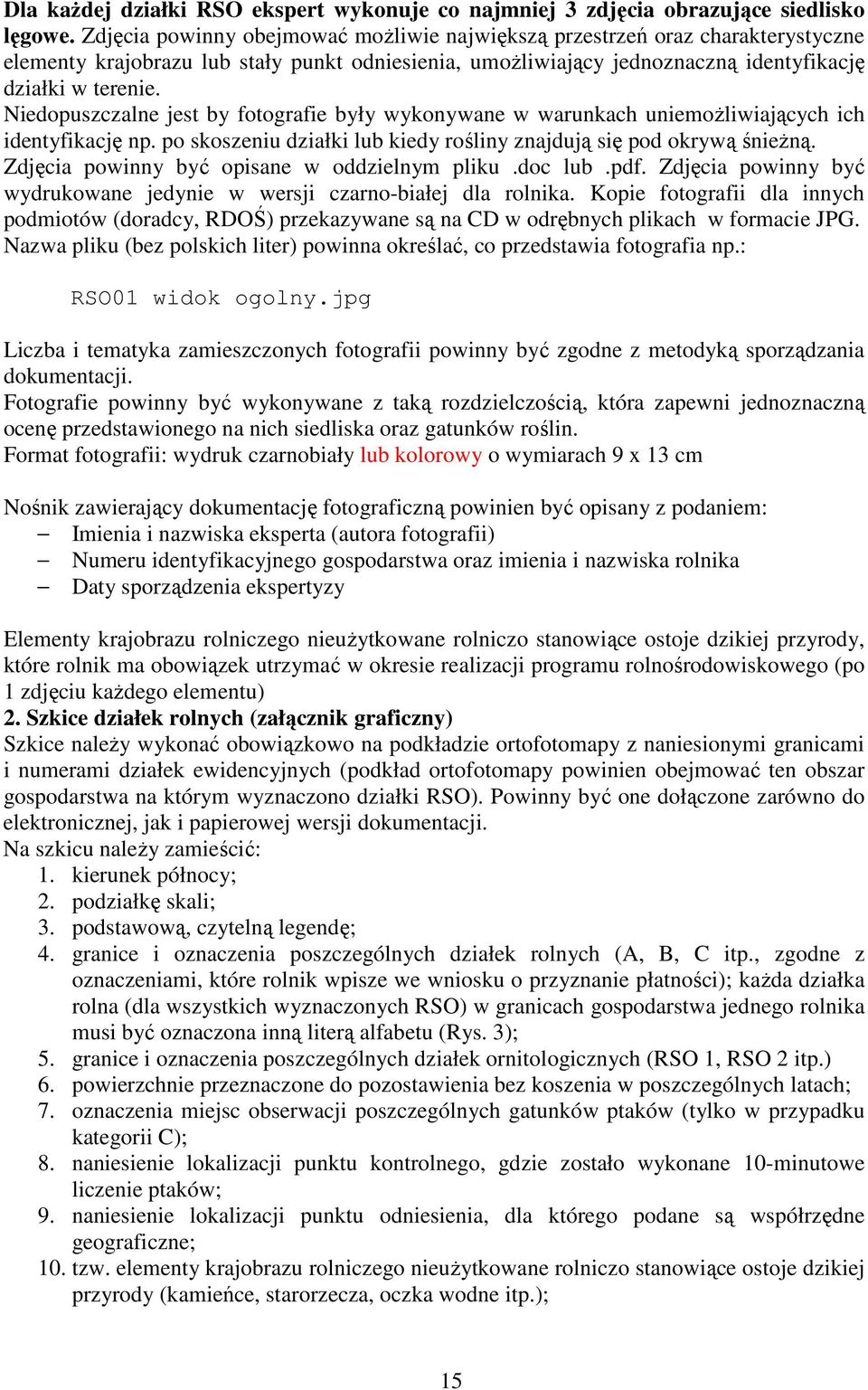 Dla każdej działki RSO ekspert wykonuje co najmniej 3 zdjęcia obrazujące siedlisko lęgowe. Zdjęcia powinny obejmować możliwie największą przestrzeń oraz charakterystyczne elementy krajobrazu lub stały punkt odniesienia, umożliwiający jednoznaczną identyfikację działki w terenie.
Niedopuszczalne jest by fotografie były wykonywane w warunkach uniemożliwiających ich identyfikację np. po skoszeniu działki lub kiedy rośliny znajdują się pod okrywą śnieżną. Zdjęcia powinny być opisane w oddzielnym pliku .doc lub .pdf. Zdjęcia powinny być wydrukowane jedynie w wersji czarno-białej dla rolnika. Kopie fotografii dla innych podmiotów (doradcy, RDOŚ) przekazywane są na CD w odrębnych plikach w formacie JPG. Nazwa pliku (bez polskich liter) powinna określać, co przedstawia fotografia np.:

RSO01 widok ogolny.jpg

Liczba i tematyka zamieszczonych fotografii powinny być zgodne z metodyką sporządzania dokumentacji.
Fotografie powinny być wykonywane z taką rozdzielczością, która zapewni jednoznaczną ocenę przedstawionego na nich siedliska oraz gatunków roślin.
Format fotografii: wydruk czarnobiały lub kolorowy o wymiarach 9 x 13 cm

Nośnik zawierający dokumentację fotograficzną powinien być opisany z podaniem:
– Imienia i nazwiska eksperta (autora fotografii)
– Numeru identyfikacyjnego gospodarstwa oraz imienia i nazwiska rolnika
– Daty sporządzenia ekspertyzy

Elementy krajobrazu rolniczego nieużytkowane rolniczo stanowiące ostoje dzikiej przyrody, które rolnik ma obowiązek utrzymać w okresie realizacji programu rolnośrodowiskowego (po 1 zdjęciu każdego elementu)
2. Szkice działek rolnych (załącznik graficzny)
Szkice należy wykonać obowiązkowo na podkładzie ortofotomapy z naniesionymi granicami i numerami działek ewidencyjnych (podkład ortofotomapy powinien obejmować ten obszar gospodarstwa na którym wyznaczono działki RSO). Powinny być one dołączone zarówno do elektronicznej, jak i papierowej wersji dokumentacji.
Na szkicu należy zamieścić:
1. kierunek północy;
2. podziałkę skali;
3. podstawową, czytelną legendę;
4. granice i oznaczenia poszczególnych działek rolnych (A, B, C itp., zgodne z oznaczeniami, które rolnik wpisze we wniosku o przyznanie płatności); każda działka rolna (dla wszystkich wyznaczonych RSO) w granicach gospodarstwa jednego rolnika musi być oznaczona inną literą alfabetu (Rys. 3);
5. granice i oznaczenia poszczególnych działek ornitologicznych (RSO 1, RSO 2 itp.)
6. powierzchnie przeznaczone do pozostawienia bez koszenia w poszczególnych latach;
7. oznaczenia miejsc obserwacji poszczególnych gatunków ptaków (tylko w przypadku kategorii C);
8. naniesienie lokalizacji punktu kontrolnego, gdzie zostało wykonane 10-minutowe liczenie ptaków;
9. naniesienie lokalizacji punktu odniesienia, dla którego podane są współrzędne geograficzne;
10. tzw. elementy krajobrazu rolniczego nieużytkowane rolniczo stanowiące ostoje dzikiej przyrody (kamieńce, starorzecza, oczka wodne itp.);

15